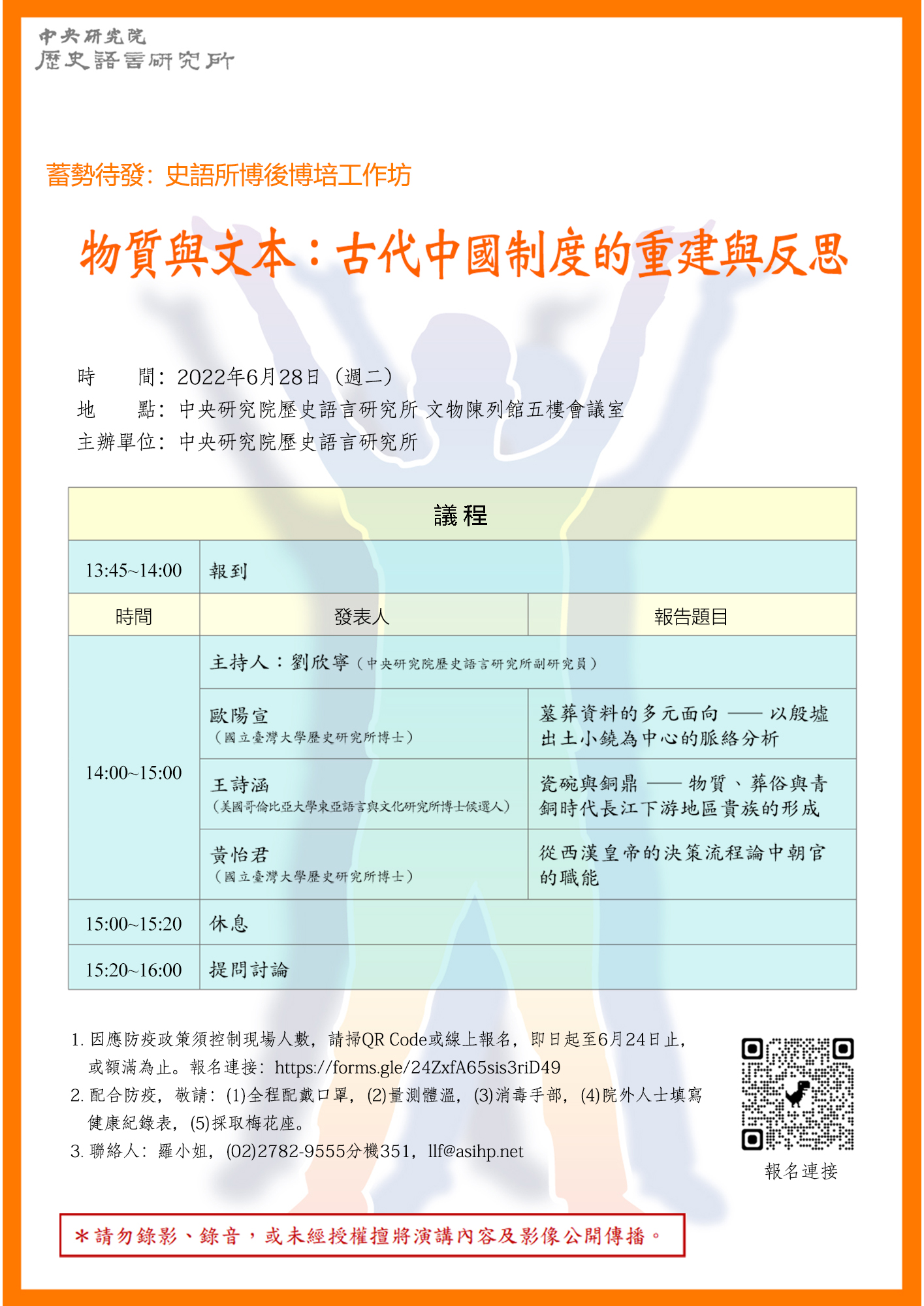 中央研究院
歷史語言研究所

蓄勢待發：史語所博後博培工作坊

物質與文本：古代中國制度的重建與反思

時　　間：2022年6月28日（週二）
地　　點：中央研究院歷史語言研究所 文物陳列館五樓會議室
主辦單位：中央研究院歷史語言研究所

| 議程 | | |
|---|---|---|
| 13:45~14:00 | 報到 | |
| 時間 | 發表人 | 報告題目 |
| 14:00~15:00 | 主持人：劉欣寧（中央研究院歷史語言研究所副研究員） | |
| | 歐陽宣（國立臺灣大學歷史研究所博士） | 墓葬資料的多元面向 —— 以殷墟出土小鏡為中心的脈絡分析 |
| | 王詩涵（美國哥倫比亞大學東亞語言與文化研究所博士候選人） | 瓷碗與銅鼎 —— 物質、葬俗與青銅時代長江下游地區貴族的形成 |
| | 黃怡君（國立臺灣大學歷史研究所博士） | 從西漢皇帝的決策流程論中朝官的職能 |
| 15:00~15:20 | 休息 | |
| 15:20~16:00 | 提問討論 | |

1. 因應防疫政策須控制現場人數，請掃QR Code或線上報名，即日起至6月24日止，或額滿為止。報名連接：https://forms.gle/24ZxfA65sis3riD49
2. 配合防疫，敬請：(1)全程配戴口罩，(2)量測體溫，(3)消毒手部，(4)院外人士填寫健康紀錄表，(5)採取梅花座。
3. 聯絡人：羅小姐，(02)2782-9555分機351，llf@asihp.net

報名連接

＊請勿錄影、錄音，或未經授權擅將演講內容及影像公開傳播。